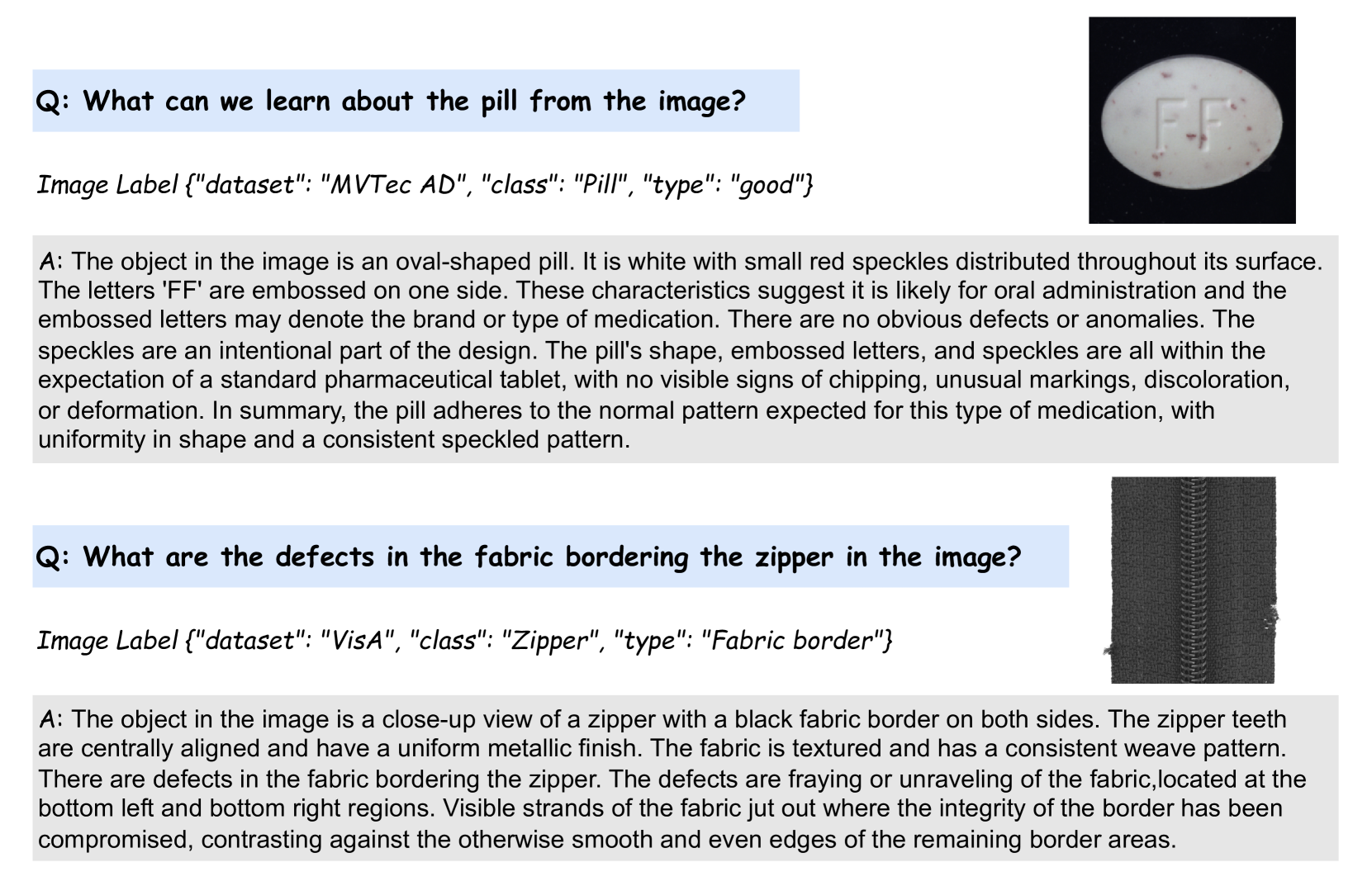 Q: What can we learn about the pill from the image?

FF

Image Label {"dataset": "MVTec AD", "class": "Pill", "type": "good"}

A: The object in the image is an oval-shaped pill. It is white with small red speckles distributed throughout its surface. The letters 'FF' are embossed on one side. These characteristics suggest it is likely for oral administration and the embossed letters may denote the brand or type of medication. There are no obvious defects or anomalies. The speckles are an intentional part of the design. The pill's shape, embossed letters, and speckles are all within the expectation of a standard pharmaceutical tablet, with no visible signs of chipping, unusual markings, discoloration, or deformation. In summary, the pill adheres to the normal pattern expected for this type of medication, with uniformity in shape and a consistent speckled pattern.

Q: What are the defects in the fabric bordering the zipper in the image?

Image Label {"dataset": "VisA", "class": "Zipper", "type": "Fabric border"}

A: The object in the image is a close-up view of a zipper with a black fabric border on both sides. The zipper teeth are centrally aligned and have a uniform metallic finish. The fabric is textured and has a consistent weave pattern. There are defects in the fabric bordering the zipper. The defects are fraying or unraveling of the fabric,located at the bottom left and bottom right regions. Visible strands of the fabric jut out where the integrity of the border has been compromised, contrasting against the otherwise smooth and even edges of the remaining border areas.